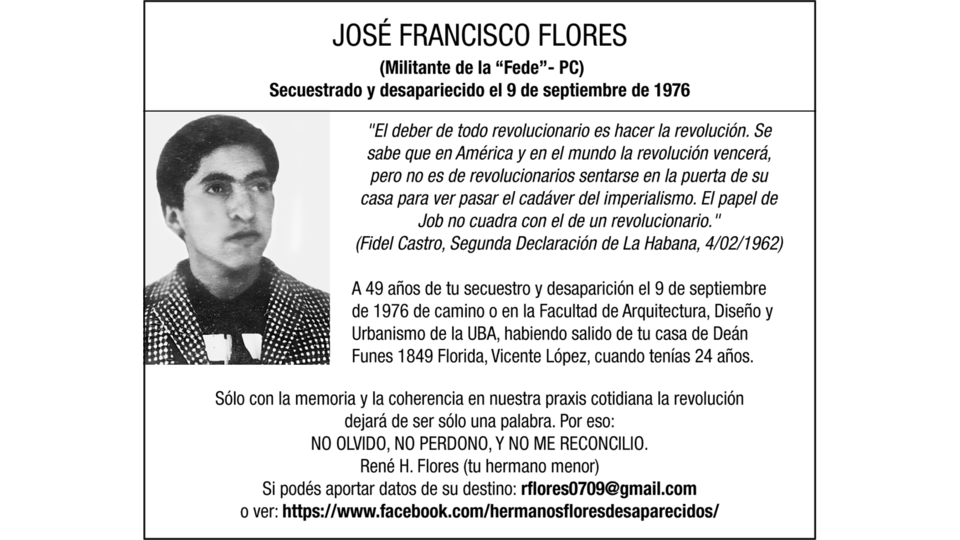 JOSÉ FRANCISCO FLORES

(Militante de la "Fede"- PC)
Secuestrado y desapariecido el 9 de septiembre de 1976

"El deber de todo revolucionario es hacer la revolución. Se sabe que en América y en el mundo la revolución vencerá, pero no es de revolucionarios sentarse en la puerta de su casa para ver pasar el cadáver del imperialismo. El papel de Job no cuadra con el de un revolucionario."
(Fidel Castro, Segunda Declaración de La Habana, 4/02/1962)

A 49 años de tu secuestro y desaparición el 9 de septiembre de 1976 de camino o en la Facultad de Arquitectura, Diseño y Urbanismo de la UBA, habiendo salido de tu casa de Deán Funes 1849 Florida, Vicente López, cuando tenías 24 años.

Sólo con la memoria y la coherencia en nuestra praxis cotidiana la revolución dejará de ser sólo una palabra. Por eso:
NO OLVIDO, NO PERDONO, Y NO ME RECONCILIO.
René H. Flores (tu hermano menor)
Si podés aportar datos de su destino: rflores0709@gmail.com
o ver: https://www.facebook.com/hermanosfloresdesaparecidos/